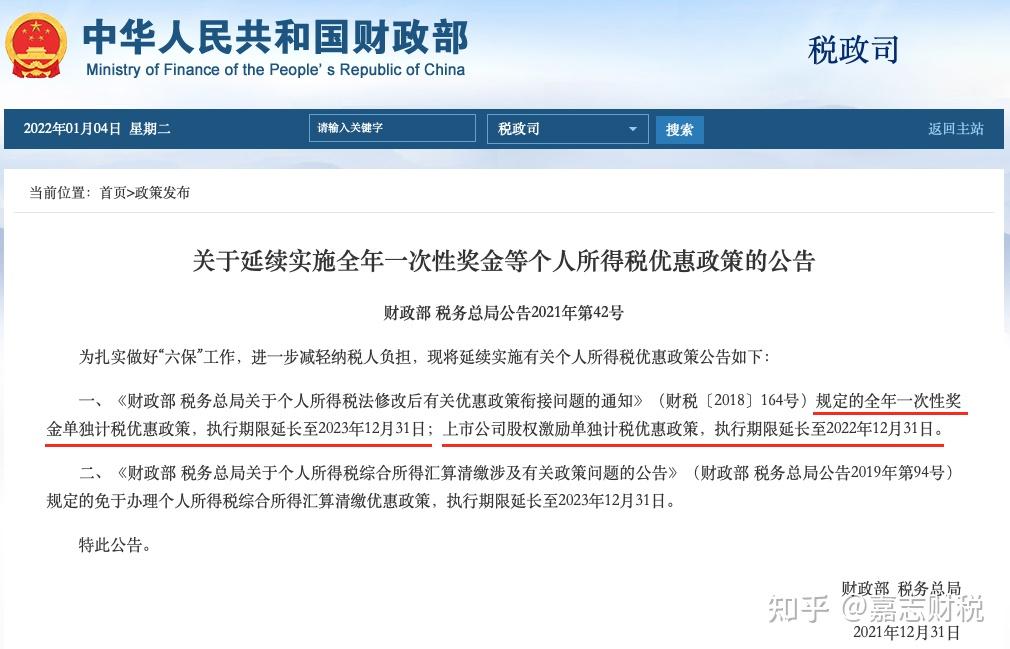 中华人民共和国财政部
Ministry of Finance of the People's Republic of China

税政司

2022年01月04日 星期二
请输入关键字
税政司
搜索
返回主站

当前位置：首页>政策发布

关于延续实施全年一次性奖金等个人所得税优惠政策的公告

财政部 税务总局公告2021年第42号

为扎实做好“六保”工作，进一步减轻纳税人负担，现将延续实施有关个人所得税优惠政策公告如下：

一、《财政部 税务总局关于个人所得税法修改后有关优惠政策衔接问题的通知》（财税〔2018〕164号）规定的全年一次性奖金单独计税优惠政策，执行期限延长至2023年12月31日；上市公司股权激励单独计税优惠政策，执行期限延长至2022年12月31日。

二、《财政部 税务总局关于个人所得税综合所得汇算清缴涉及有关政策问题的公告》（财政部 税务总局公告2019年第94号）规定的免于办理个人所得税综合所得汇算清缴优惠政策，执行期限延长至2023年12月31日。

特此公告。

财政部 税务总局
知乎 @嘉志财税
2021年12月31日